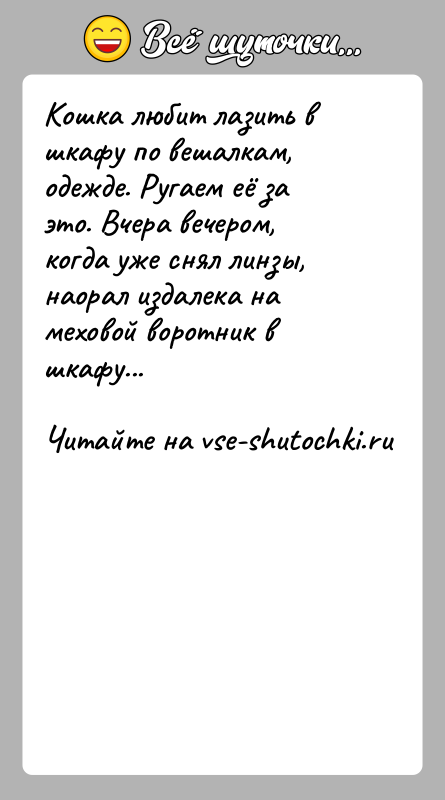 Всё шуточки...

Кошка любит лазить в шкафу по вешалкам, одежде. Ругаем её за это. Вчера вечером, когда уже снял линзы, наорал издалека на меховой воротник в шкафу...

Читайте на vse-shutochki.ru